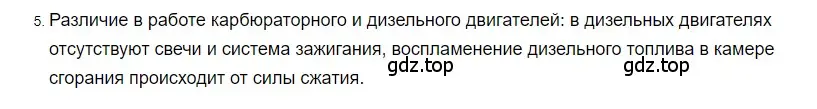 5. Различие в работе карбюраторного и дизельного двигателей: в дизельных двигателях отсутствуют свечи и система зажигания, воспламенение дизельного топлива в камере сгорания происходит от силы сжатия.

gdz.top

gdz.top